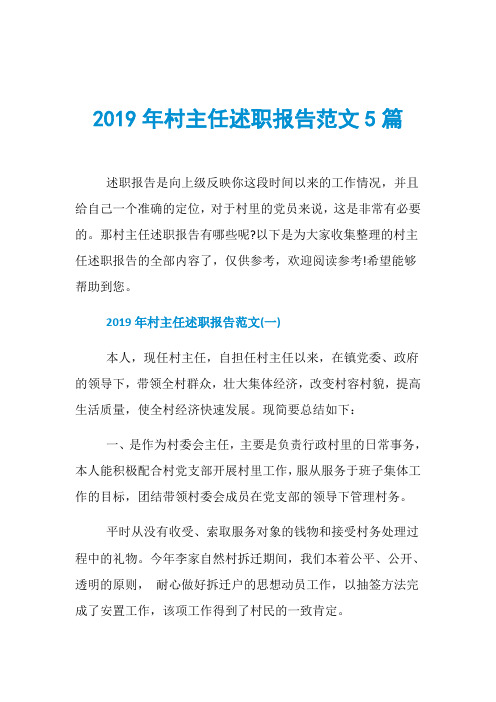 2019 年村主任述职报告范文 5 篇

述职报告是向上级反映你这段时间以来的工作情况，并且给自己一个准确的定位，对于村里的党员来说，这是非常有必要的。那村主任述职报告有哪些呢?以下是为大家收集整理的村主任述职报告的全部内容了，仅供参考，欢迎阅读参考!希望能够帮助到您。

2019 年村主任述职报告范文(一)

本人，现任村主任，自担任村主任以来，在镇党委、政府的领导下，带领全村群众，壮大集体经济，改变村容村貌，提高生活质量，使全村经济快速发展。现简要总结如下：

一、是作为村委会主任，主要是负责行政村里的日常事务，本人能积极配合村党支部开展村里工作，服从服务于班子集体工作的目标，团结带领村委会成员在党支部的领导下管理村务。

平时从没有收受、索取服务对象的钱物和接受村务处理过程中的礼物。今年李家自然村拆迁期间，我们本着公平、公开、透明的原则， 耐心做好拆迁户的思想动员工作，以抽签方法完成了安置工作，该项工作得到了村民的一致肯定。